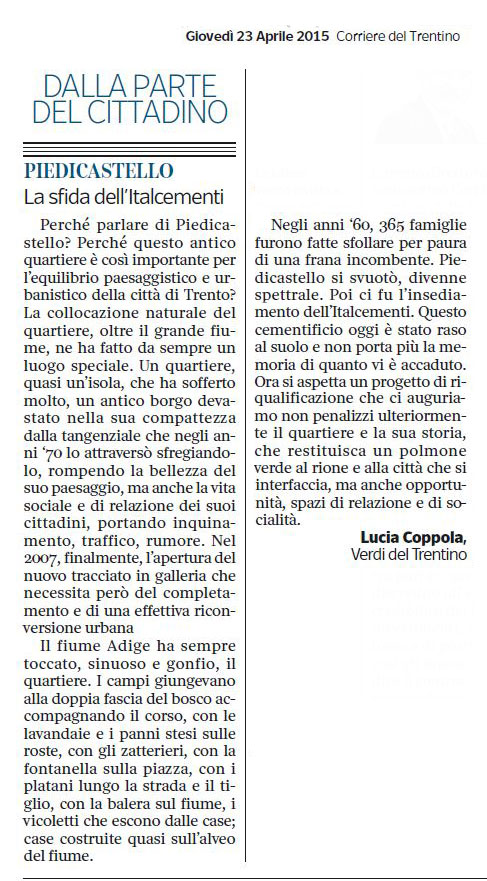 Giovedì 23 Aprile 2015 Corriere del Trentino

DALLA PARTE DEL CITTADINO

PIEDICASTELLO
La sfida dell'Italcementi

Perché parlare di Piedicastello? Perché questo antico quartiere è così importante per l'equilibrio paesaggistico e urbanistico della città di Trento? La collocazione naturale del quartiere, oltre il grande fiume, ne ha fatto da sempre un luogo speciale. Un quartiere, quasi un'isola, che ha sofferto molto, un antico borgo devastato nella sua compattezza dalla tangenziale che negli anni '70 lo attraversò sfregiandolo, rompendo la bellezza del suo paesaggio, ma anche la vita sociale e di relazione dei suoi cittadini, portando inquinamento, traffico, rumore. Nel 2007, finalmente, l'apertura del nuovo tracciato in galleria che necessita però del completamento e di una effettiva riconversione urbana

Il fiume Adige ha sempre toccato, sinuoso e gonfio, il quartiere. I campi giungevano alla doppia fascia del bosco accompagnando il corso, con le lavandaie e i panni stesi sulle roste, con gli zatterieri, con la fontanella sulla piazza, con i platani lungo la strada e il tiglio, con la balera sul fiume, i vicoletti che escono dalle case; case costruite quasi sull'alveo del fiume.

Negli anni '60, 365 famiglie furono fatte sfollare per paura di una frana incombente. Piedicastello si svuotò, divenne spettrale. Poi ci fu l'insediamento dell'Italcementi. Questo cementificio oggi è stato raso al suolo e non porta più la memoria di quanto vi è accaduto. Ora si aspetta un progetto di riqualificazione che ci auguriamo non penalizzi ulteriormente il quartiere e la sua storia, che restituisca un polmone verde al rione e alla città che si interfaccia, ma anche opportunità, spazi di relazione e di socialità.

Lucia Coppola,
Verdi del Trentino